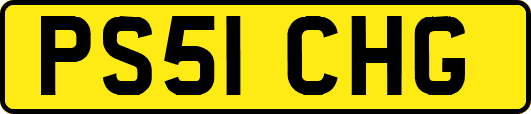 PS51 CHG